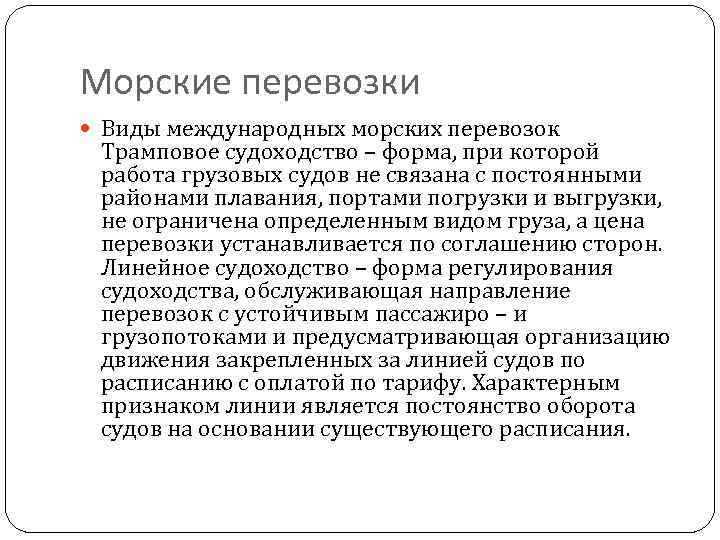 Морские перевозки

Виды международных морских перевозок Трамповое судоходство – форма, при которой работа грузовых судов не связана с постоянными районами плавания, портами погрузки и выгрузки, не ограничена определенным видом груза, а цена перевозки устанавливается по соглашению сторон. Линейное судоходство – форма регулирования судоходства, обслуживающая направление перевозок с устойчивым пассажиро – и грузопотоками и предусматривающая организацию движения закрепленных за линией судов по расписанию с оплатой по тарифу. Характерным признаком линии является постоянство оборота судов на основании существующего расписания.